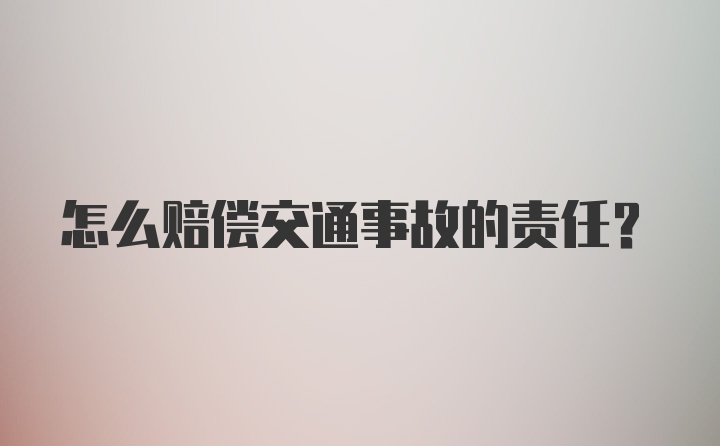 怎么赔偿交通事故的责任?